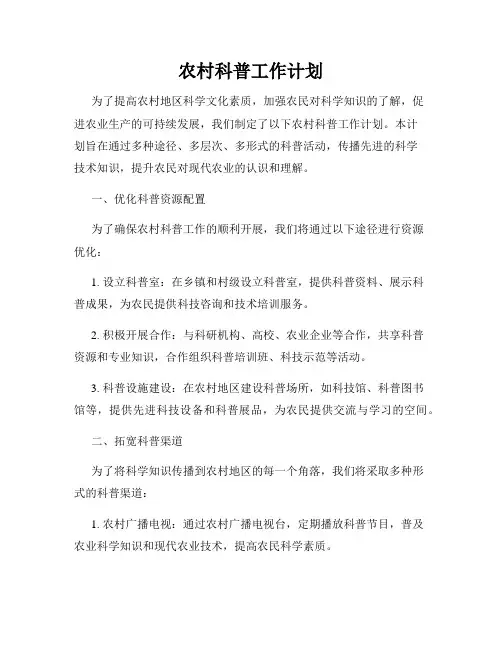 农村科普工作计划

为了提高农村地区科学文化素质，加强农民对科学知识的了解，促进农业生产的可持续发展，我们制定了以下农村科普工作计划。本计划旨在通过多种途径、多层次、多形式的科普活动，传播先进的科学技术知识，提升农民对现代农业的认识和理解。

一、优化科普资源配置

为了确保农村科普工作的顺利开展，我们将通过以下途径进行资源优化：

1. 设立科普室：在乡镇和村级设立科普室，提供科普资料、展示科普成果，为农民提供科技咨询和技术培训服务。

2. 积极开展合作：与科研机构、高校、农业企业等合作，共享科普资源和专业知识，合作组织科普培训班、科技示范等活动。

3. 科普设施建设：在农村地区建设科普场所，如科技馆、科普图书馆等，提供先进科技设备和科普展品，为农民提供交流与学习的空间。

二、拓宽科普渠道

为了将科学知识传播到农村地区的每一个角落，我们将采取多种形式的科普渠道：

1. 农村广播电视：通过农村广播电视台，定期播放科普节目，普及农业科学知识和现代农业技术，提高农民科学素质。